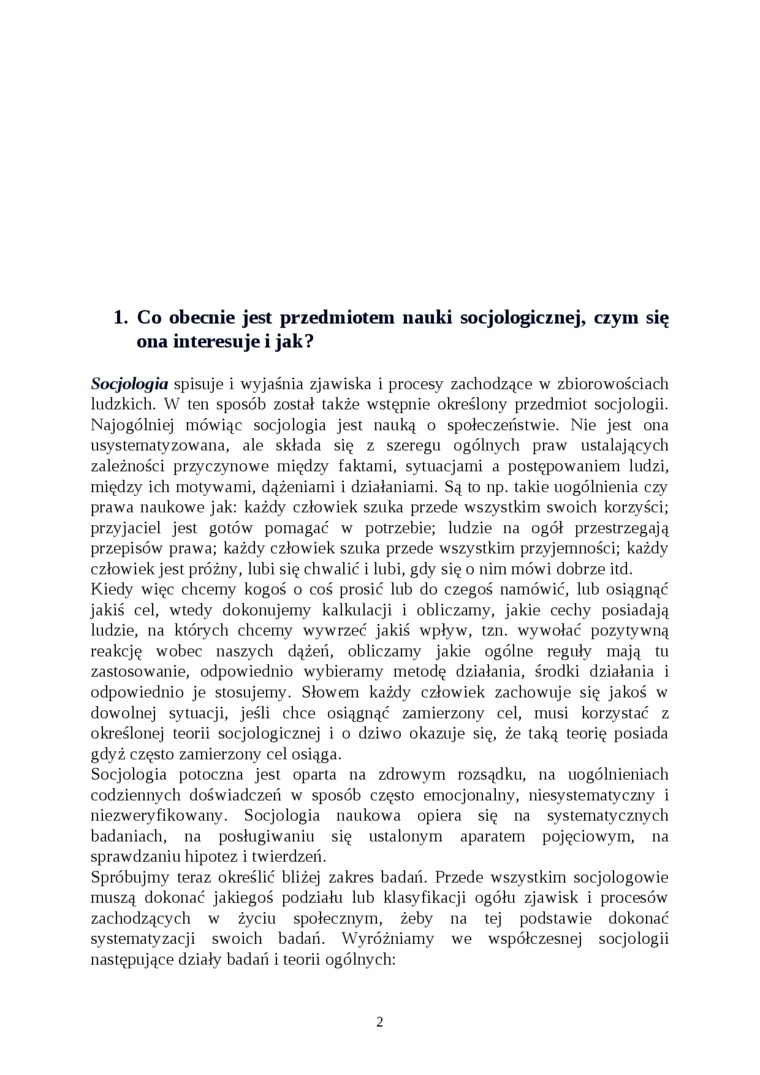 1. Co obecnie jest przedmiotem nauki socjologicznej, czym się ona interesuje i jak?

Socjologia spisuje i wyjaśnia zjawiska i procesy zachodzące w zbiorowościach ludzkich. W ten sposób został także wstępnie określony przedmiot socjologii. Najogólniej mówiąc socjologia jest nauką o społeczeństwie. Nie jest ona usystematyzowana, ale składa się z szeregu ogólnych praw ustalających zależności przyczynowe między faktami, sytuacjami a postępowaniem ludzi, między ich motywami, dążeniami i działaniami. Są to np. takie uogólnienia czy prawa naukowe jak: każdy człowiek szuka przede wszystkim swoich korzyści; przyjaciel jest gotów pomagać w potrzebie; ludzie na ogół przestrzegają przepisów prawa; każdy człowiek szuka przede wszystkim przyjemności; każdy człowiek jest próżny, lubi się chwalić i lubi, gdy się o nim mówi dobrze itd.
Kiedy więc chcemy kogoś o coś prosić lub do czegoś namówić, lub osiągnąć jakiś cel, wtedy dokonujemy kalkulacji i obliczamy, jakie cechy posiadają ludzie, na których chcemy wywrzeć jakiś wpływ, tzn. wywołać pozytywną reakcję wobec naszych dążeń, obliczamy jakie ogólne reguły mają tu zastosowanie, odpowiednio wybieramy metodę działania, środki działania i odpowiednio je stosujemy. Słowem każdy człowiek zachowuje się jakoś w dowolnej sytuacji, jeśli chce osiągnąć zamierzony cel, musi korzystać z określonej teorii socjologicznej i o dziwo okazuje się, że taką teorię posiada gdyż często zamierzony cel osiąga.
Socjologia potoczna jest oparta na zdrowym rozsądku, na uogólnieniach codziennych doświadczeń w sposób często emocjonalny, niesystematyczny i niezweryfikowany. Socjologia naukowa opiera się na systematycznych badaniach, na posługiwaniu się ustalonym aparatem pojęciowym, na sprawdzaniu hipotez i twierdzeń.
Spróbujmy teraz określić bliżej zakres badań. Przede wszystkim socjologowie muszą dokonać jakiegoś podziału lub klasyfikacji ogółu zjawisk i procesów zachodzących w życiu społecznym, żeby na tej podstawie dokonać systematyzacji swoich badań. Wyróżniamy we współczesnej socjologii następujące działy badań i teorii ogólnych:

2